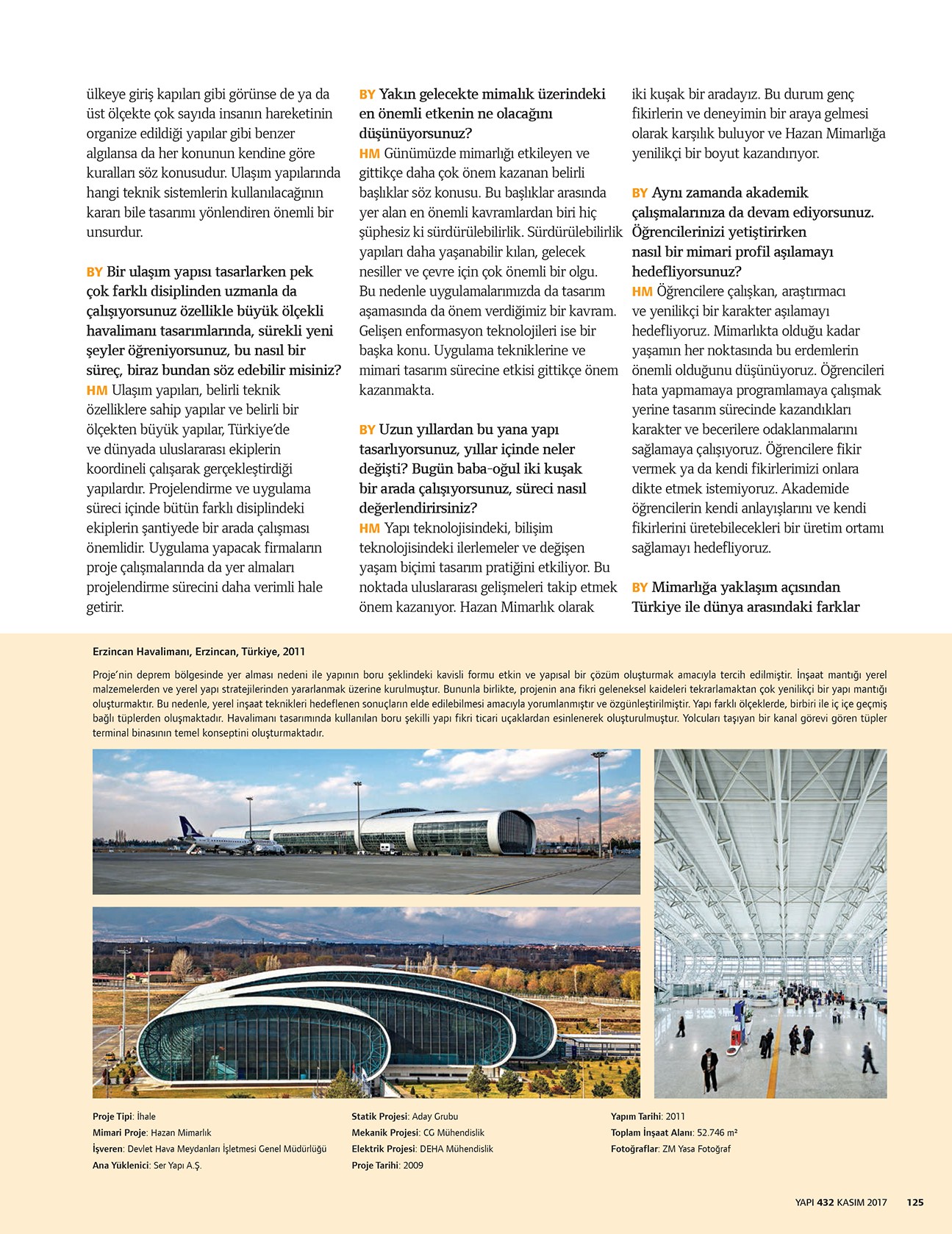 ülkeye giriş kapıları gibi görünse de ya da üst ölçekte çok sayıda insanın hareketinin organize edildiği yapılar gibi benzer algılansa da her konunun kendine göre kuralları söz konusudur. Ulaşım yapılarında hangi teknik sistemlerin kullanılacağının kararı bile tasarımı yönlendiren önemli bir unsurdur.

BY Bir ulaşım yapısı tasarlarken pek çok farklı disiplinden uzmanla da çalışıyorsunuz özellikle büyük ölçekli havalimanı tasarımlarında, sürekli yeni şeyler öğreniyorsunuz, bu nasıl bir süreç, biraz bundan söz edebilir misiniz?
HM Ulaşım yapıları, belirli teknik özelliklere sahip yapılar ve belirli bir ölçekten büyük yapılar, Türkiye'de ve dünyada uluslararası ekiplerin koordineli çalışarak gerçekleştirdiği yapılardır. Projelendirme ve uygulama süreci içinde bütün farklı disiplindeki ekiplerin şantiyede bir arada çalışması önemlidir. Uygulama yapacak firmaların proje çalışmalarında da yer almaları projelendirme sürecini daha verimli hale getirir.

BY Yakın gelecekte mimalık üzerindeki en önemli etkenin ne olacağını düşünüyorsunuz?
HM Günümüzde mimarlığı etkileyen ve gittikçe daha çok önem kazanan belirli başlıklar söz konusu. Bu başlıklar arasında yer alan en önemli kavramlardan biri hiç şüphesiz ki sürdürülebilirlik. Sürdürülebilirlik yapıları daha yaşanabilir kılan, gelecek nesiller ve çevre için çok önemli bir olgu. Bu nedenle uygulamalarımızda da tasarım aşamasında da önem verdiğimiz bir kavram. Gelişen enformasyon teknolojileri ise bir başka konu. Uygulama tekniklerine ve mimari tasarım sürecine etkisi gittikçe önem kazanmakta.

BY Uzun yıllardan bu yana yapı tasarlıyorsunuz, yıllar içinde neler değişti? Bugün baba-oğul iki kuşak bir arada çalışıyorsunuz, süreci nasıl değerlendirirsiniz?
HM Yapı teknolojisindeki, bilişim teknolojisindeki ilerlemeler ve değişen yaşam biçimi tasarım pratiğini etkiliyor. Bu noktada uluslararası gelişmeleri takip etmek önem kazanıyor. Hazan Mimarlık olarak iki kuşak bir aradayız. Bu durum genç fikirlerin ve deneyimin bir araya gelmesi olarak karşılık buluyor ve Hazan Mimarlığa yenilikçi bir boyut kazandırıyor.

BY Aynı zamanda akademik çalışmalarınıza da devam ediyorsunuz. Öğrencilerinizi yetiştirirken nasıl bir mimari profil aşılamayı hedefliyorsunuz?
HM Öğrencilere çalışkan, araştırmacı ve yenilikçi bir karakter aşılamayı hedefliyoruz. Mimarlıkta olduğu kadar yaşamın her noktasında bu erdemlerin önemli olduğunu düşünüyoruz. Öğrencileri hata yapmamaya programlamaya çalışmak yerine tasarım sürecinde kazandıkları karakter ve becerilere odaklanmalarını sağlamaya çalışıyoruz. Öğrencilere fikir vermek ya da kendi fikirlerimizi onlara dikte etmek istemiyoruz. Akademide öğrencilerin kendi anlayışlarını ve kendi fikirlerini üretebilecekleri bir üretim ortamı sağlamayı hedefliyoruz.

BY Mimarlığa yaklaşım açısından Türkiye ile dünya arasındaki farklar

Erzincan Havalimanı, Erzincan, Türkiye, 2011

Proje'nin deprem bölgesinde yer alması nedeni ile yapının boru şeklindeki kavisli formu etkin ve yapısal bir çözüm oluşturmak amacıyla tercih edilmiştir. İnşaat mantığı yerel malzemelerden ve yerel yapı stratejilerinden yararlanmak üzerine kurulmuştur. Bununla birlikte, projenin ana fikri geleneksel kaideleri tekrarlamaktan çok yenilikçi bir yapı mantığı oluşturmaktır. Bu nedenle, yerel inşaat teknikleri hedeflenen sonuçların elde edilebilmesi amacıyla yorumlanmıştır ve özgünleştirilmiştir. Yapı farklı ölçeklerde, birbiri ile iç içe geçmiş bağlı tüplerden oluşmaktadır. Havalimanı tasarımında kullanılan boru şekilli yapı fikri ticari uçaklardan esinlenerek oluşturulmuştur. Yolcuları taşıyan bir kanal görevi gören tüpler terminal binasının temel konseptini oluşturmaktadır.

Proje Tipi: İhale
Mimari Proje: Hazan Mimarlık
İşveren: Devlet Hava Meydanları İşletmesi Genel Müdürlüğü
Ana Yüklenici: Ser Yapı A.Ş.

Statik Projesi: Aday Grubu
Mekanik Projesi: CG Mühendislik
Elektrik Projesi: DEHA Mühendislik
Proje Tarihi: 2009

Yapım Tarihi: 2011
Toplam İnşaat Alanı: 52.746 m²
Fotoğraflar: ZM Yasa Fotoğraf

YAPI 432 KASIM 2017 125